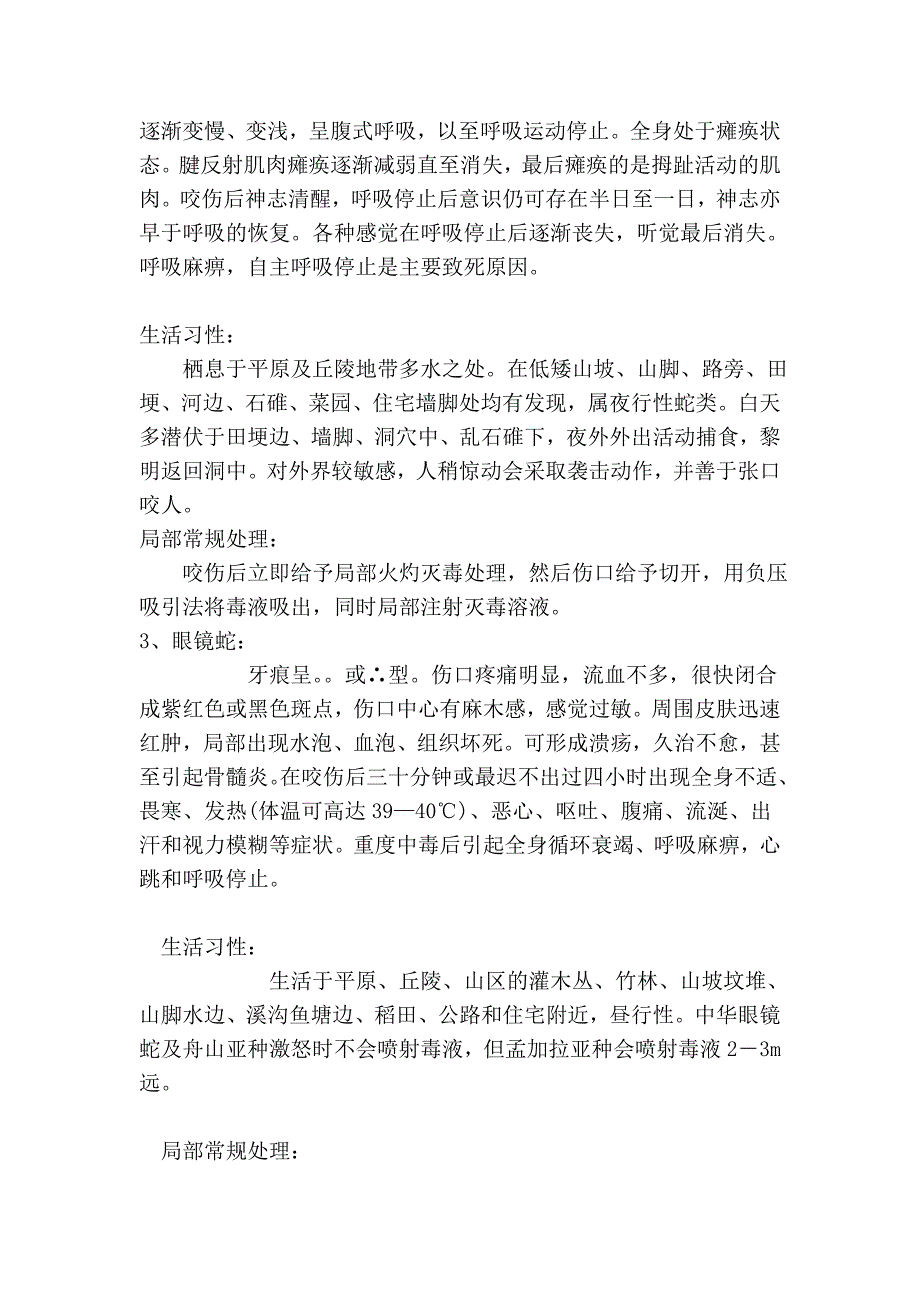 逐渐变慢、变浅，呈腹式呼吸，以至呼吸运动停止。全身处于瘫痪状态。腱反射肌肉瘫痪逐渐减弱直至消失，最后瘫痪的是拇趾活动的肌肉。咬伤后神志清醒，呼吸停止后意识仍可存在半日至一日，神志亦早于呼吸的恢复。各种感觉在呼吸停止后逐渐丧失，听觉最后消失。呼吸麻痹，自主呼吸停止是主要致死原因。

生活习性：

栖息于平原及丘陵地带多水之处。在低矮山坡、山脚、路旁、田埂、河边、石碓、菜园、住宅墙脚处均有发现，属夜行性蛇类。白天多潜伏于田埂边、墙脚、洞穴中、乱石碓下，夜外外出活动捕食，黎明返回洞中。对外界较敏感，人稍惊动会采取袭击动作，并善于张口咬人。

局部常规处理：

咬伤后立即给予局部火灼灭毒处理，然后伤口给予切开，用负压吸引法将毒液吸出，同时局部注射灭毒溶液。

3、眼镜蛇：

牙痕呈。。或∴型。伤口疼痛明显，流血不多，很快闭合成紫红色或黑色斑点，伤口中心有麻木感，感觉过敏。周围皮肤迅速红肿，局部出现水泡、血泡、组织坏死。可形成溃疡，久治不愈，甚至引起骨髓炎。在咬伤后三十分钟或最迟不出过四小时出现全身不适、畏寒、发热(体温可高达 39—40℃)、恶心、呕吐、腹痛、流涎、出汗和视力模糊等症状。重度中毒后引起全身循环衰竭、呼吸麻痹，心跳和呼吸停止。

生活习性：

生活于平原、丘陵、山区的灌木丛、竹林、山坡坟堆、山脚水边、溪沟鱼塘边、稻田、公路和住宅附近，昼行性。中华眼镜蛇及舟山亚种激怒时不会喷射毒液，但孟加拉亚种会喷射毒液 2－3m 远。

局部常规处理：